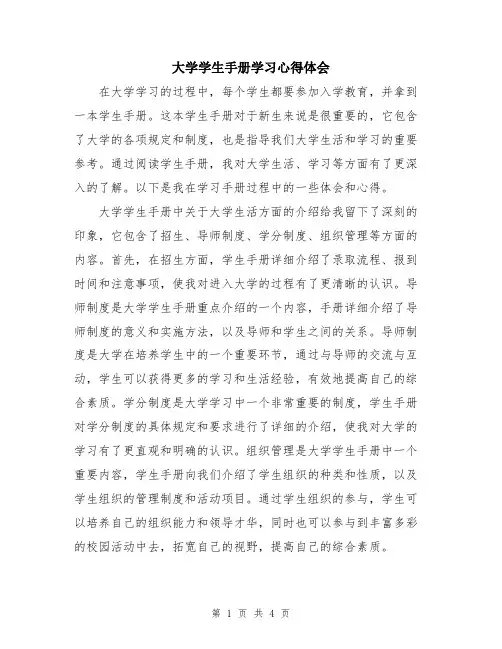 大学学生手册学习心得体会

在大学学习的过程中，每个学生都要参加入学教育，并拿到一本学生手册。这本学生手册对于新生来说是很重要的，它包含了大学的各项规定和制度，也是指导我们大学生活和学习的重要参考。通过阅读学生手册，我对大学生活、学习等方面有了更深入的了解。以下是我在学习手册过程中的一些体会和心得。

大学学生手册中关于大学生活方面的介绍给我留下了深刻的印象，它包含了招生、导师制度、学分制度、组织管理等方面的内容。首先，在招生方面，学生手册详细介绍了录取流程、报到时间和注意事项，使我对进入大学的过程有了更清晰的认识。导师制度是大学学生手册重点介绍的一个内容，手册详细介绍了导师制度的意义和实施方法，以及导师和学生之间的关系。导师制度是大学在培养学生中的一个重要环节，通过与导师的交流与互动，学生可以获得更多的学习和生活经验，有效地提高自己的综合素质。学分制度是大学学习中一个非常重要的制度，学生手册对学分制度的具体规定和要求进行了详细的介绍，使我对大学的学习有了更直观和明确的认识。组织管理是大学学生手册中一个重要内容，学生手册向我们介绍了学生组织的种类和性质，以及学生组织的管理制度和活动项目。通过学生组织的参与，学生可以培养自己的组织能力和领导才华，同时也可以参与到丰富多彩的校园活动中去，拓宽自己的视野，提高自己的综合素质。

第 1 页 共 4 页